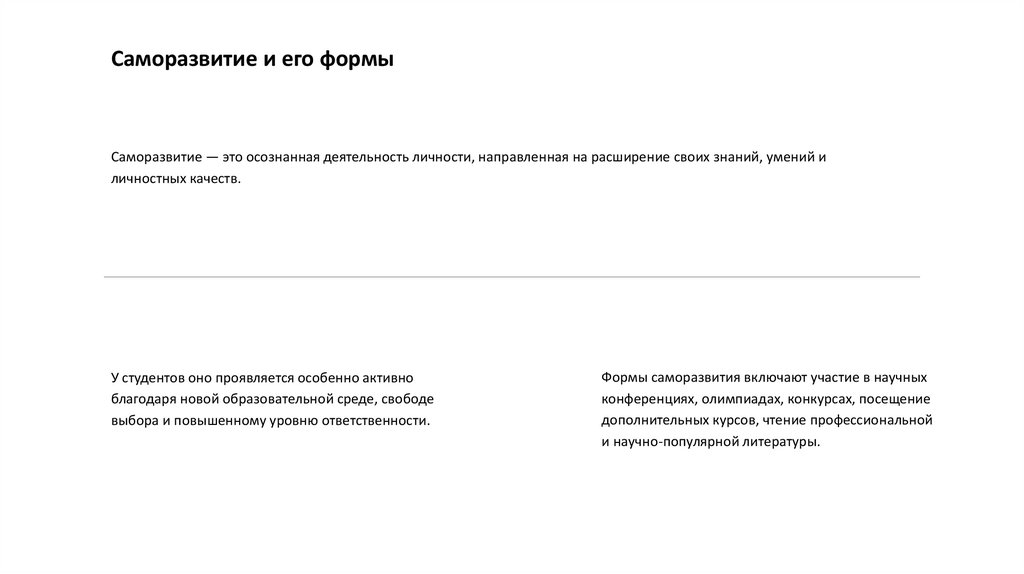 Саморазвитие и его формы

Саморазвитие — это осознанная деятельность личности, направленная на расширение своих знаний, умений и личностных качеств.

У студентов оно проявляется особенно активно благодаря новой образовательной среде, свободе выбора и повышенному уровню ответственности.

Формы саморазвития включают участие в научных конференциях, олимпиадах, конкурсах, посещение дополнительных курсов, чтение профессиональной и научно-популярной литературы.